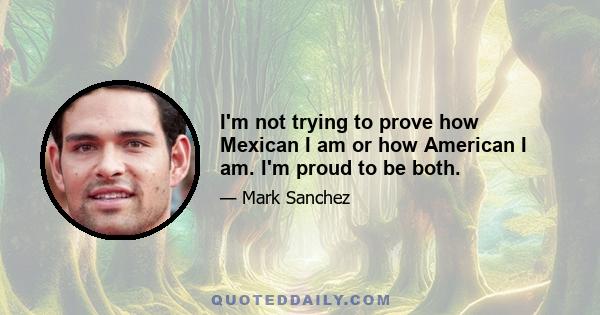 I'm not trying to prove how Mexican I am or how American I am. I'm proud to be both.

— Mark Sanchez

QUOTEDDAILY.COM